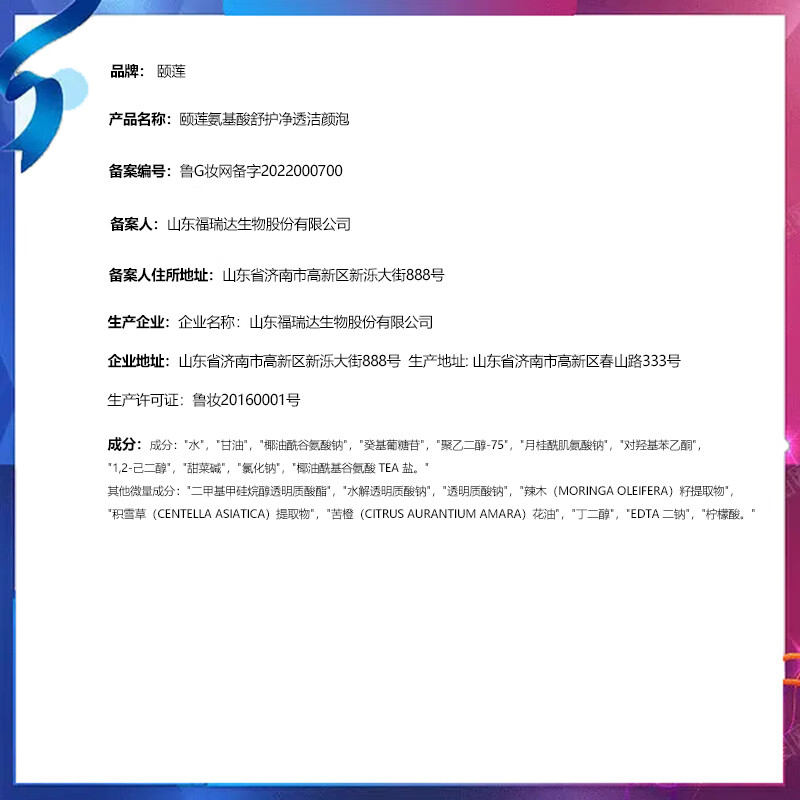 品牌：颐莲

产品名称：颐莲氨基酸舒护净透洁颜泡

备案编号：鲁G妆网备字2022000700

备案人：山东福瑞达生物股份有限公司

备案人住所地址：山东省济南市高新区新泺大街888号

生产企业：企业名称：山东福瑞达生物股份有限公司

企业地址：山东省济南市高新区新泺大街888号 生产地址: 山东省济南市高新区春山路333号

生产许可证：鲁妆20160001号

成分：成分："水"，"甘油"，"椰油酰谷氨酸钠"，"癸基葡糖苷"，"聚乙二醇-75"，"月桂酰肌氨酸钠"，"对羟基苯乙酮"，"1,2-己二醇"，"甜菜碱"，"氯化钠"，"椰油酰基谷氨酸 TEA 盐。"
其他微量成分："二甲基甲硅烷醇透明质酸酯"，"水解透明质酸钠"，"透明质酸钠"，"辣木（MORINGA OLEIFERA）籽提取物"，"积雪草（CENTELLA ASIATICA）提取物"，"苦橙（CITRUS AURANTIUM AMARA）花油"，"丁二醇"，"EDTA 二钠"，"柠檬酸。"